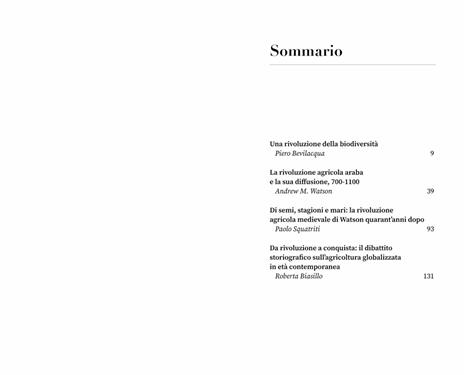 Sommario

Una rivoluzione della biodiversità
Piero Bevilacqua 9

La rivoluzione agricola araba e la sua diffusione, 700-1100
Andrew M. Watson 39

Di semi, stagioni e mari: la rivoluzione agricola medievale di Watson quarant'anni dopo
Paolo Squatriti 93

Da rivoluzione a conquista: il dibattito storiografico sull'agricoltura globalizzata in età contemporanea
Roberta Biasillo 131